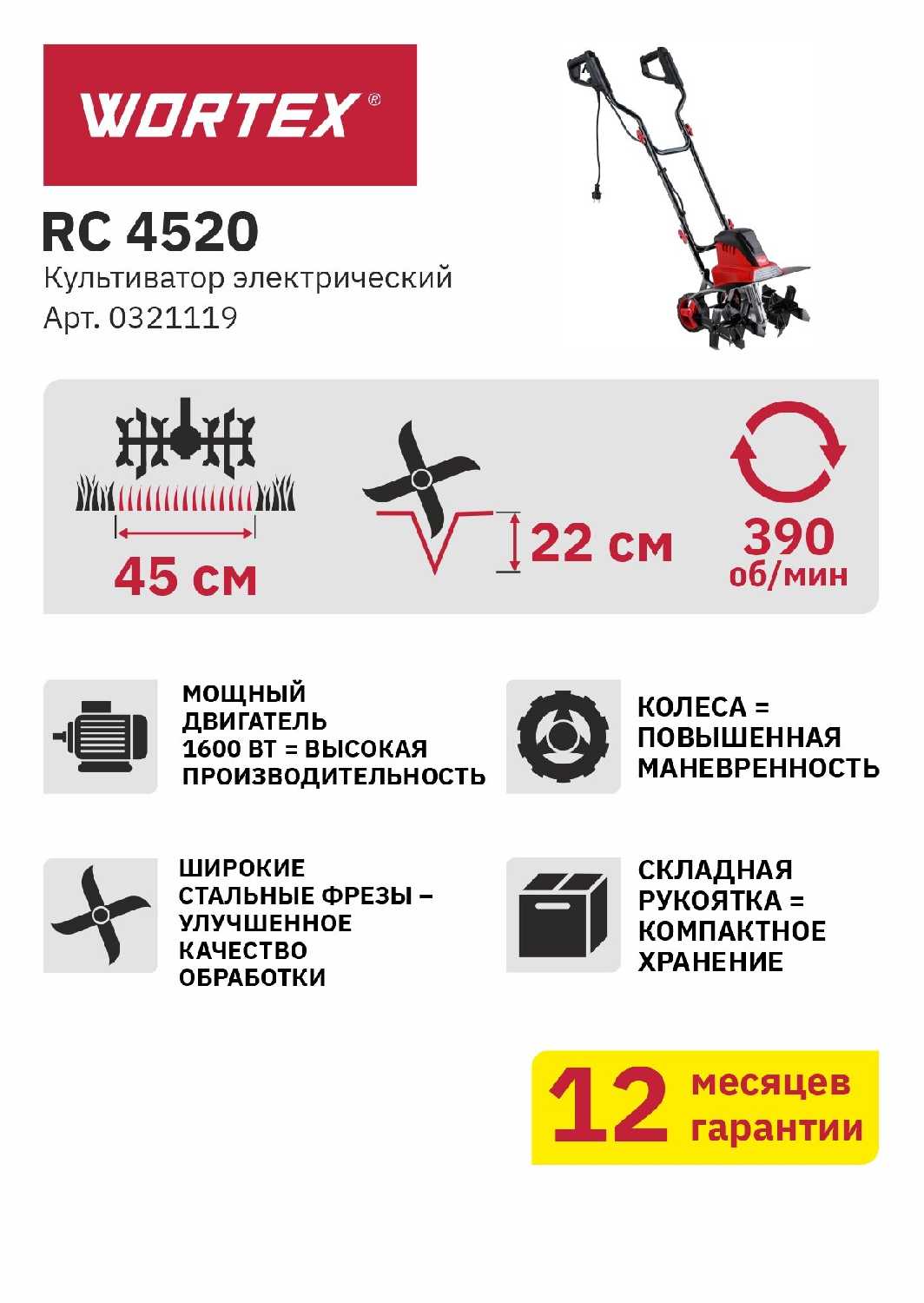 WORTEX®

RC 4520
Культиватор электрический
Арт. 0321119

45 см

22 см

390
об/мин

МОЩНЫЙ ДВИГАТЕЛЬ 1600 ВТ = ВЫСОКАЯ ПРОИЗВОДИТЕЛЬНОСТЬ

КОЛЕСА = ПОВЫШЕННАЯ МАНЕВРЕННОСТЬ

ШИРОКИЕ СТАЛЬНЫЕ ФРЕЗЫ – УЛУЧШЕННОЕ КАЧЕСТВО ОБРАБОТКИ

СКЛАДНАЯ РУКОЯТКА = КОМПАКТНОЕ ХРАНЕНИЕ

12 месяцев гарантии